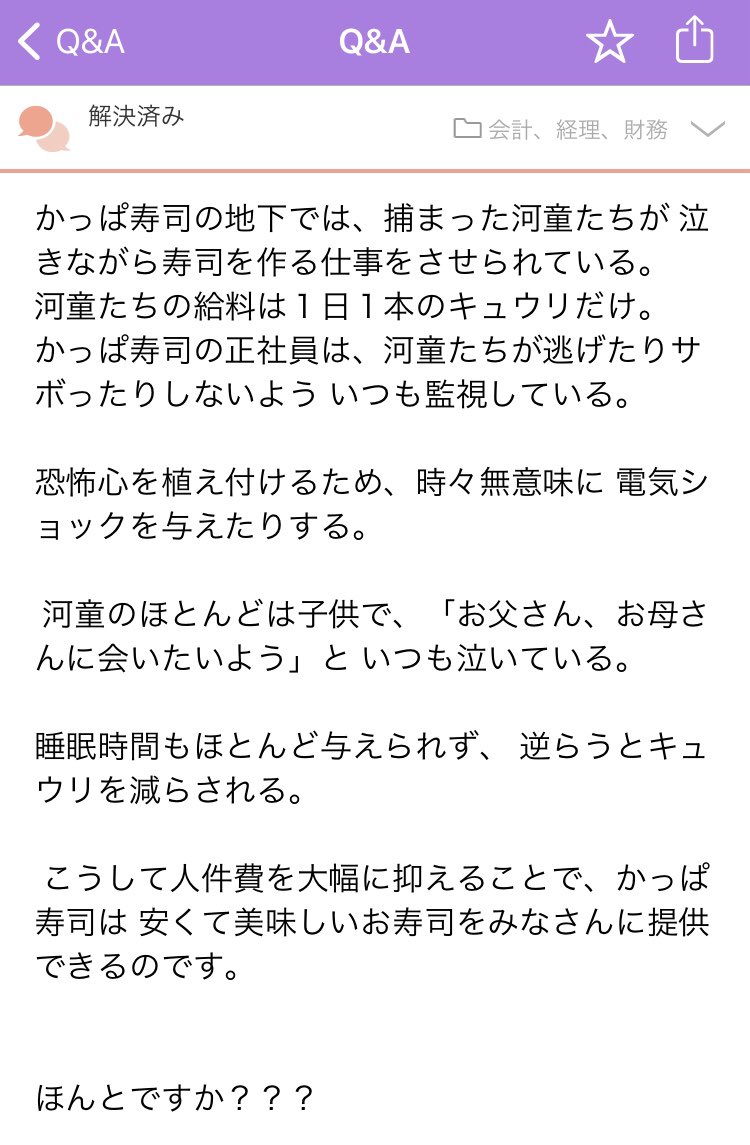 Q&A　Q&A

解決済み

会計、経理、財務

かっぱ寿司の地下では、捕まった河童たちが 泣きながら寿司を作る仕事をさせられている。
河童たちの給料は１日１本のキュウリだけ。
かっぱ寿司の正社員は、河童たちが逃げたりサボったりしないよう いつも監視している。

恐怖心を植え付けるため、時々無意味に 電気ショックを与えたりする。

河童のほとんどは子供で、「お父さん、お母さんに会いたいよう」と いつも泣いている。

睡眠時間もほとんど与えられず、 逆らうとキュウリを減らされる。

こうして人件費を大幅に抑えることで、かっぱ寿司は 安くて美味しいお寿司をみなさんに提供できるのです。

ほんとですか？？？